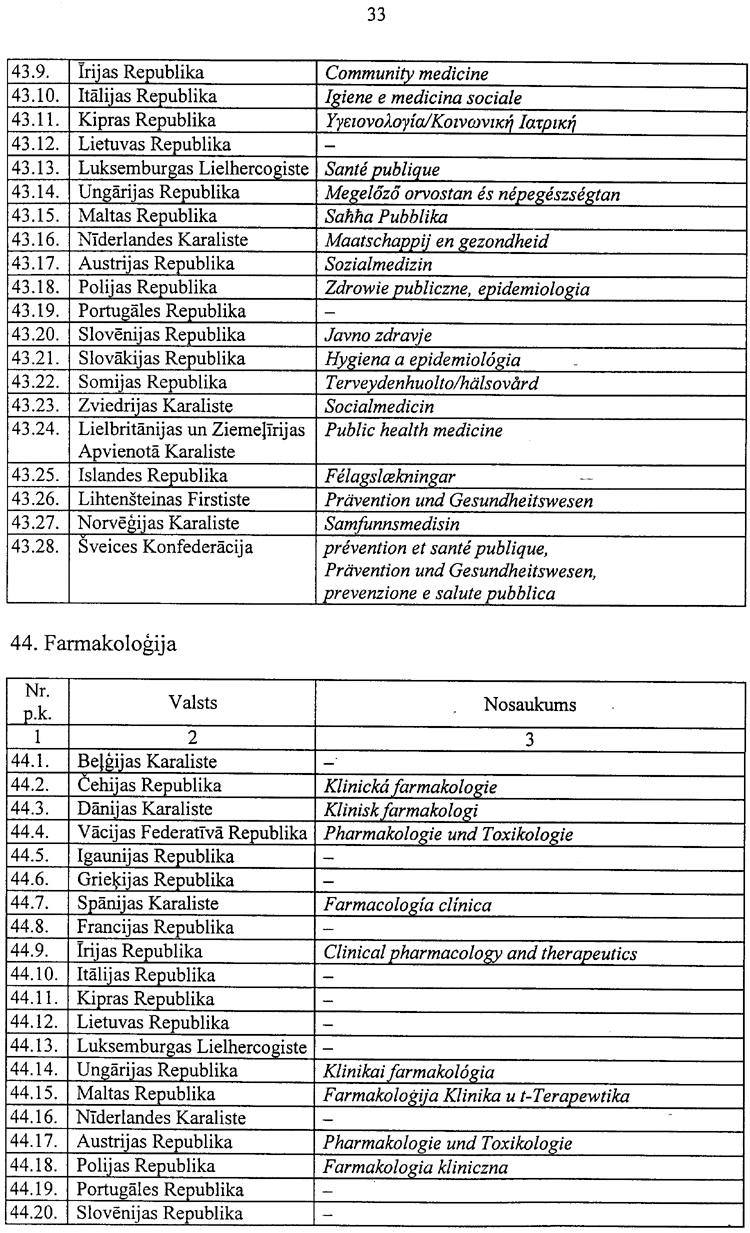 33

| 43.9. | Īrijas Republika | Community medicine |
|---|---|---|
| 43.10. | Itālijas Republika | Igiene e medicina sociale |
| 43.11. | Kipras Republika | Υγειονολογία/Κοινωνική Ιατρική |
| 43.12. | Lietuvas Republika | – |
| 43.13. | Luksemburgas Lielhercogiste | Santé publique |
| 43.14. | Ungārijas Republika | Megelőző orvostan és népegészségtan |
| 43.15. | Maltas Republika | Saħħa Pubblika |
| 43.16. | Nīderlandes Karaliste | Maatschappij en gezondheid |
| 43.17. | Austrijas Republika | Sozialmedizin |
| 43.18. | Polijas Republika | Zdrowie publiczne, epidemiologia |
| 43.19. | Portugāles Republika | – |
| 43.20. | Slovēnijas Republika | Javno zdravje |
| 43.21. | Slovākijas Republika | Hygiena a epidemiológia |
| 43.22. | Somijas Republika | Terveydenhuolto/hälsovård |
| 43.23. | Zviedrijas Karaliste | Socialmedicin |
| 43.24. | Lielbritānijas un Ziemeļīrijas Apvienotā Karaliste | Public health medicine |
| 43.25. | Islandes Republika | Félagslækningar |
| 43.26. | Lihtenšteinas Firstiste | Prävention und Gesundheitswesen |
| 43.27. | Norvēģijas Karaliste | Samfunnsmedisin |
| 43.28. | Šveices Konfederācija | prévention et santé publique, Prävention und Gesundheitswesen, prevenzione e salute pubblica |

44. Farmakoloģija

| Nr. p.k. | Valsts | Nosaukums |
|---|---|---|
| 1 | 2 | 3 |
| 44.1. | Beļģijas Karaliste | – |
| 44.2. | Čehijas Republika | Klinická farmakologie |
| 44.3. | Dānijas Karaliste | Klinisk farmakologi |
| 44.4. | Vācijas Federatīvā Republika | Pharmakologie und Toxikologie |
| 44.5. | Igaunijas Republika | – |
| 44.6. | Grieķijas Republika | – |
| 44.7. | Spānijas Karaliste | Farmacología clínica |
| 44.8. | Francijas Republika | – |
| 44.9. | Īrijas Republika | Clinical pharmacology and therapeutics |
| 44.10. | Itālijas Republika | – |
| 44.11. | Kipras Republika | – |
| 44.12. | Lietuvas Republika | – |
| 44.13. | Luksemburgas Lielhercogiste | – |
| 44.14. | Ungārijas Republika | Klinikai farmakológia |
| 44.15. | Maltas Republika | Farmakoloġija Klinika u t-Terapewtika |
| 44.16. | Nīderlandes Karaliste | – |
| 44.17. | Austrijas Republika | Pharmakologie und Toxikologie |
| 44.18. | Polijas Republika | Farmakologia kliniczna |
| 44.19. | Portugāles Republika | – |
| 44.20. | Slovēnijas Republika | – |